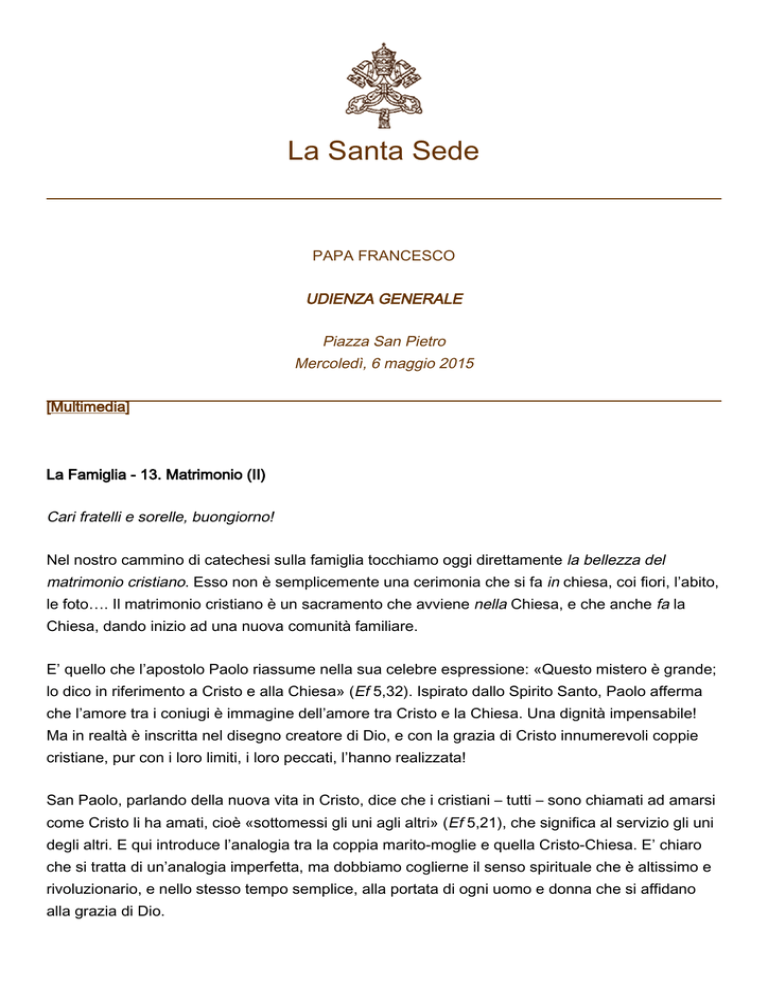 La Santa Sede

PAPA FRANCESCO

UDIENZA GENERALE

Piazza San Pietro
Mercoledì, 6 maggio 2015

[Multimedia]

La Famiglia - 13. Matrimonio (II)

Cari fratelli e sorelle, buongiorno!

Nel nostro cammino di catechesi sulla famiglia tocchiamo oggi direttamente la bellezza del matrimonio cristiano. Esso non è semplicemente una cerimonia che si fa in chiesa, coi fiori, l'abito, le foto…. Il matrimonio cristiano è un sacramento che avviene nella Chiesa, e che anche fa la Chiesa, dando inizio ad una nuova comunità familiare.

E' quello che l'apostolo Paolo riassume nella sua celebre espressione: «Questo mistero è grande; lo dico in riferimento a Cristo e alla Chiesa» (Ef 5,32). Ispirato dallo Spirito Santo, Paolo afferma che l'amore tra i coniugi è immagine dell'amore tra Cristo e la Chiesa. Una dignità impensabile! Ma in realtà è inscritta nel disegno creatore di Dio, e con la grazia di Cristo innumerevoli coppie cristiane, pur con i loro limiti, i loro peccati, l'hanno realizzata!

San Paolo, parlando della nuova vita in Cristo, dice che i cristiani – tutti – sono chiamati ad amarsi come Cristo li ha amati, cioè «sottomessi gli uni agli altri» (Ef 5,21), che significa al servizio gli uni degli altri. E qui introduce l'analogia tra la coppia marito-moglie e quella Cristo-Chiesa. E' chiaro che si tratta di un'analogia imperfetta, ma dobbiamo coglierne il senso spirituale che è altissimo e rivoluzionario, e nello stesso tempo semplice, alla portata di ogni uomo e donna che si affidano alla grazia di Dio.